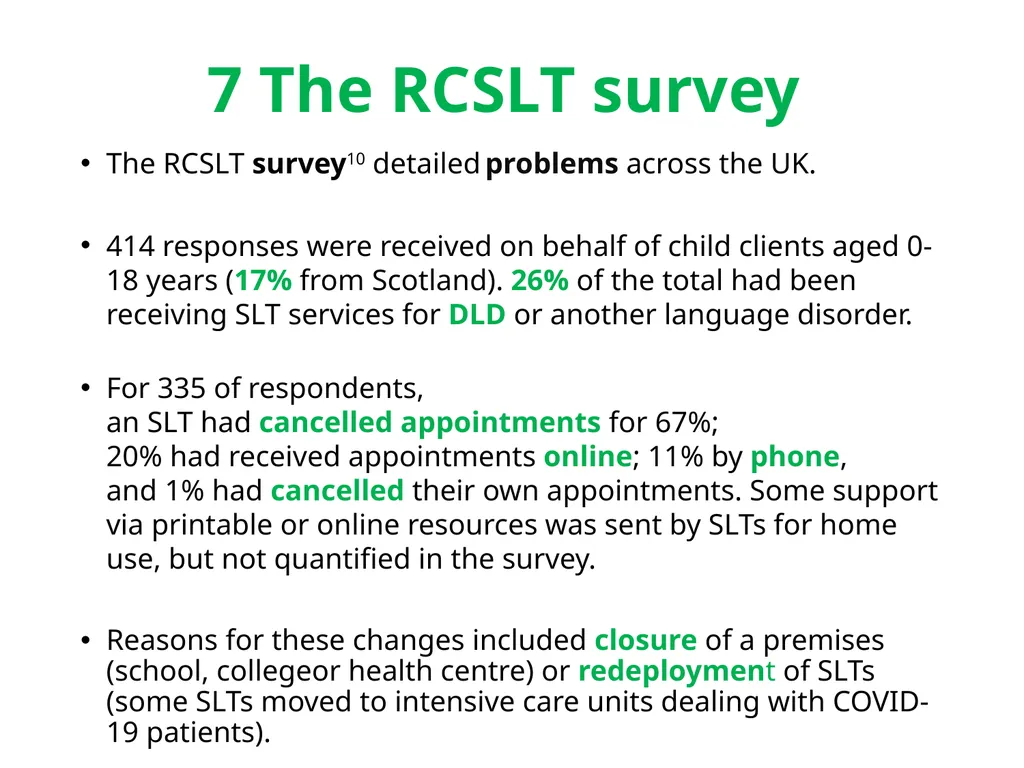 7 The RCSLT survey

• The RCSLT survey$^{10}$ detailed problems across the UK.

• 414 responses were received on behalf of child clients aged 0-18 years (17% from Scotland). 26% of the total had been receiving SLT services for DLD or another language disorder.

• For 335 of respondents,
an SLT had cancelled appointments for 67%;
20% had received appointments online; 11% by phone,
and 1% had cancelled their own appointments. Some support via printable or online resources was sent by SLTs for home use, but not quantified in the survey.

• Reasons for these changes included closure of a premises (school, collegeor health centre) or redeployment of SLTs (some SLTs moved to intensive care units dealing with COVID-19 patients).